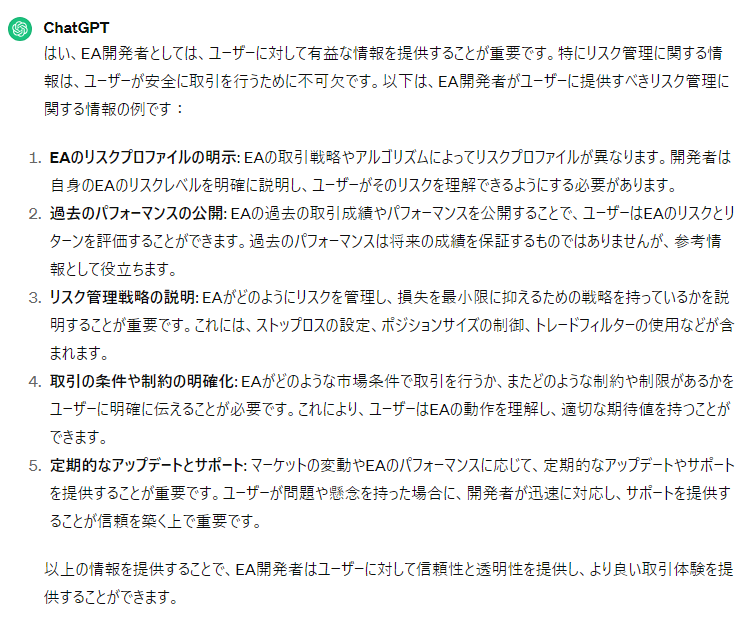 ChatGPT

はい、EA開発者としては、ユーザーに対して有益な情報を提供することが重要です。特にリスク管理に関する情報は、ユーザーが安全に取引を行うために不可欠です。以下は、EA開発者がユーザーに提供すべきリスク管理に関する情報の例です：

1. EAのリスクプロファイルの明示: EAの取引戦略やアルゴリズムによってリスクプロファイルが異なります。開発者は自身のEAのリスクレベルを明確に説明し、ユーザーがそのリスクを理解できるようにする必要があります。
2. 過去のパフォーマンスの公開: EAの過去の取引成績やパフォーマンスを公開することで、ユーザーはEAのリスクとリターンを評価することができます。過去のパフォーマンスは将来の成績を保証するものではありませんが、参考情報として役立ちます。
3. リスク管理戦略の説明: EAがどのようにリスクを管理し、損失を最小限に抑えるための戦略を持っているかを説明することが重要です。これには、ストップロスの設定、ポジションサイズの制御、トレードフィルターの使用などが含まれます。
4. 取引の条件や制約の明確化: EAがどのような市場条件で取引を行うか、またどのような制約や制限があるかをユーザーに明確に伝えることが必要です。これにより、ユーザーはEAの動作を理解し、適切な期待値を持つことができます。
5. 定期的なアップデートとサポート: マーケットの変動やEAのパフォーマンスに応じて、定期的なアップデートやサポートを提供することが重要です。ユーザーが問題や懸念を持った場合に、開発者が迅速に対応し、サポートを提供することが信頼を築く上で重要です。

以上の情報を提供することで、EA開発者はユーザーに対して信頼性と透明性を提供し、より良い取引体験を提供することができます。